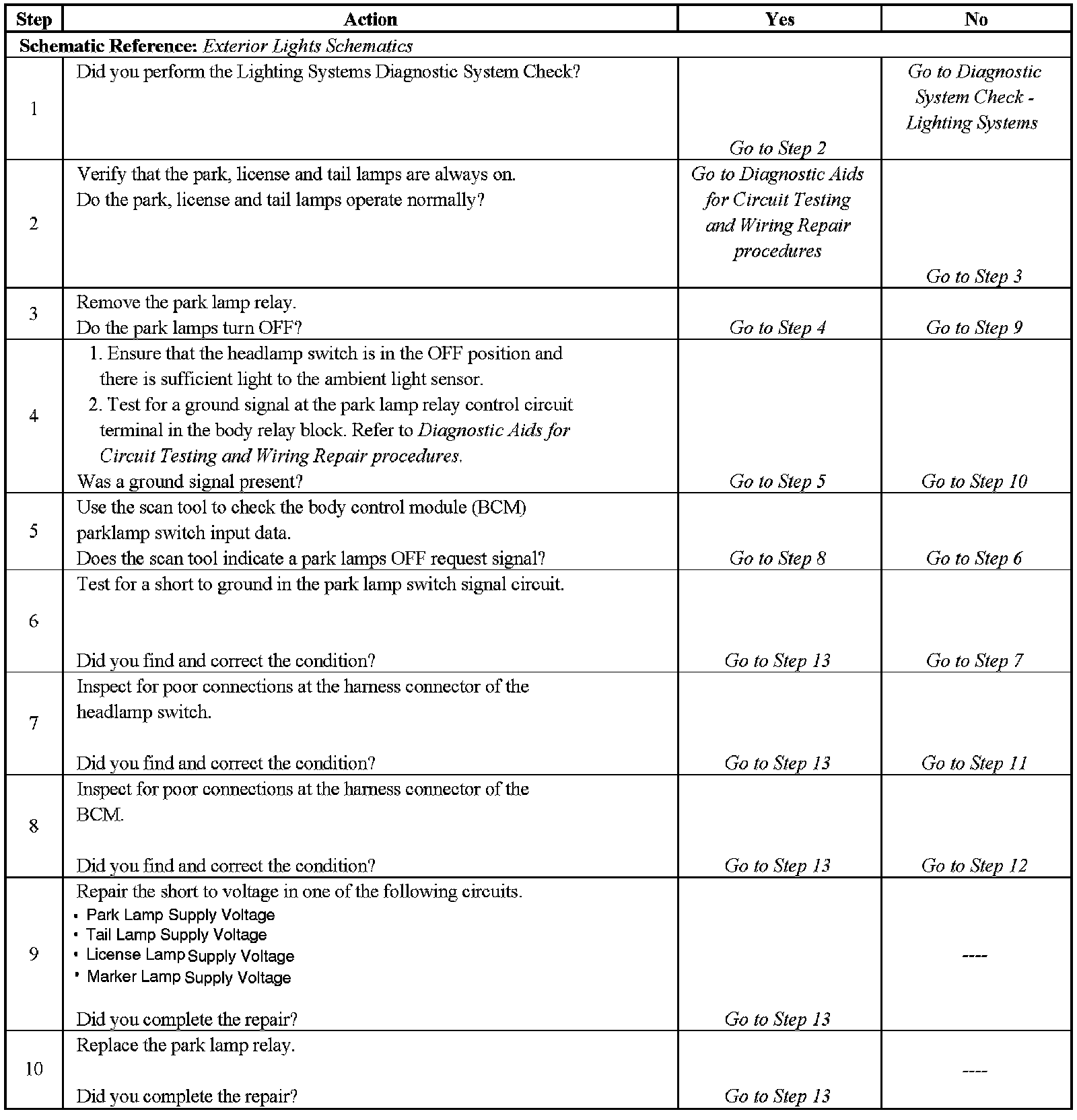 | Step | Action | Yes | No |
|---|---|---|---|
| Schematic Reference: Exterior Lights Schematics | | | |
| 1 | Did you perform the Lighting Systems Diagnostic System Check? | Go to Step 2 | Go to Diagnostic System Check - Lighting Systems |
| 2 | Verify that the park, license and tail lamps are always on. Do the park, license and tail lamps operate normally? | Go to Diagnostic Aids for Circuit Testing and Wiring Repair procedures | Go to Step 3 |
| 3 | Remove the park lamp relay. Do the park lamps turn OFF? | Go to Step 4 | Go to Step 9 |
| 4 | 1. Ensure that the headlamp switch is in the OFF position and there is sufficient light to the ambient light sensor. 2. Test for a ground signal at the park lamp relay control circuit terminal in the body relay block. Refer to Diagnostic Aids for Circuit Testing and Wiring Repair procedures. Was a ground signal present? | Go to Step 5 | Go to Step 10 |
| 5 | Use the scan tool to check the body control module (BCM) parklamp switch input data. Does the scan tool indicate a park lamps OFF request signal? | Go to Step 8 | Go to Step 6 |
| 6 | Test for a short to ground in the park lamp switch signal circuit. Did you find and correct the condition? | Go to Step 13 | Go to Step 7 |
| 7 | Inspect for poor connections at the harness connector of the headlamp switch. Did you find and correct the condition? | Go to Step 13 | Go to Step 11 |
| 8 | Inspect for poor connections at the harness connector of the BCM. Did you find and correct the condition? | Go to Step 13 | Go to Step 12 |
| 9 | Repair the short to voltage in one of the following circuits. • Park Lamp Supply Voltage • Tail Lamp Supply Voltage • License Lamp Supply Voltage • Marker Lamp Supply Voltage Did you complete the repair? | Go to Step 13 | ---- |
| 10 | Replace the park lamp relay. Did you complete the repair? | Go to Step 13 | ---- |